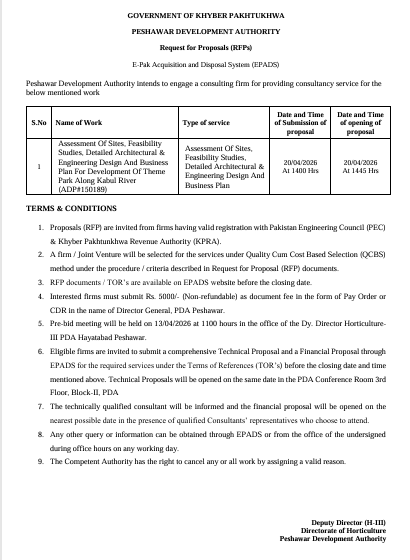 GOVERNMENT OF KHYBER PAKHTUKHWA

PESHAWAR DEVELOPMENT AUTHORITY

Request for Proposals (RFPs)

E-Pak Acquisition and Disposal System (EPADS)

Peshawar Development Authority intends to engage a consulting firm for providing consultancy service for the below mentioned work

| S.No | Name of Work | Type of service | Date and Time of Submission of proposal | Date and Time of opening of proposal |
|---|---|---|---|---|
| 1 | Assessment Of Sites, Feasibility Studies, Detailed Architectural & Engineering Design And Business Plan For Development Of Theme Park Along Kabul River (ADP#150189) | Assessment Of Sites, Feasibility Studies, Detailed Architectural & Engineering Design And Business Plan | 20/04/2026 At 1400 Hrs | 20/04/2026 At 1445 Hrs |

TERMS & CONDITIONS

1. Proposals (RFP) are invited from firms having valid registration with Pakistan Engineering Council (PEC) & Khyber Pakhtunkhwa Revenue Authority (KPRA).
2. A firm / Joint Venture will be selected for the services under Quality Cum Cost Based Selection (QCBS) method under the procedure / criteria described in Request for Proposal (RFP) documents.
3. RFP documents / TOR's are available on EPADS website before the closing date.
4. Interested firms must submit Rs. 5000/- (Non-refundable) as document fee in the form of Pay Order or CDR in the name of Director General, PDA Peshawar.
5. Pre-bid meeting will be held on 13/04/2026 at 1100 hours in the office of the Dy. Director Horticulture-III PDA Hayatabad Peshawar.
6. Eligible firms are invited to submit a comprehensive Technical Proposal and a Financial Proposal through EPADS for the required services under the Terms of References (TOR's) before the closing date and time mentioned above. Technical Proposals will be opened on the same date in the PDA Conference Room 3rd Floor, Block-II, PDA
7. The technically qualified consultant will be informed and the financial proposal will be opened on the nearest possible date in the presence of qualified Consultants' representatives who choose to attend.
8. Any other query or information can be obtained through EPADS or from the office of the undersigned during office hours on any working day.
9. The Competent Authority has the right to cancel any or all work by assigning a valid reason.

Deputy Director (H-III)
Directorate of Horticulture
Peshawar Development Authority